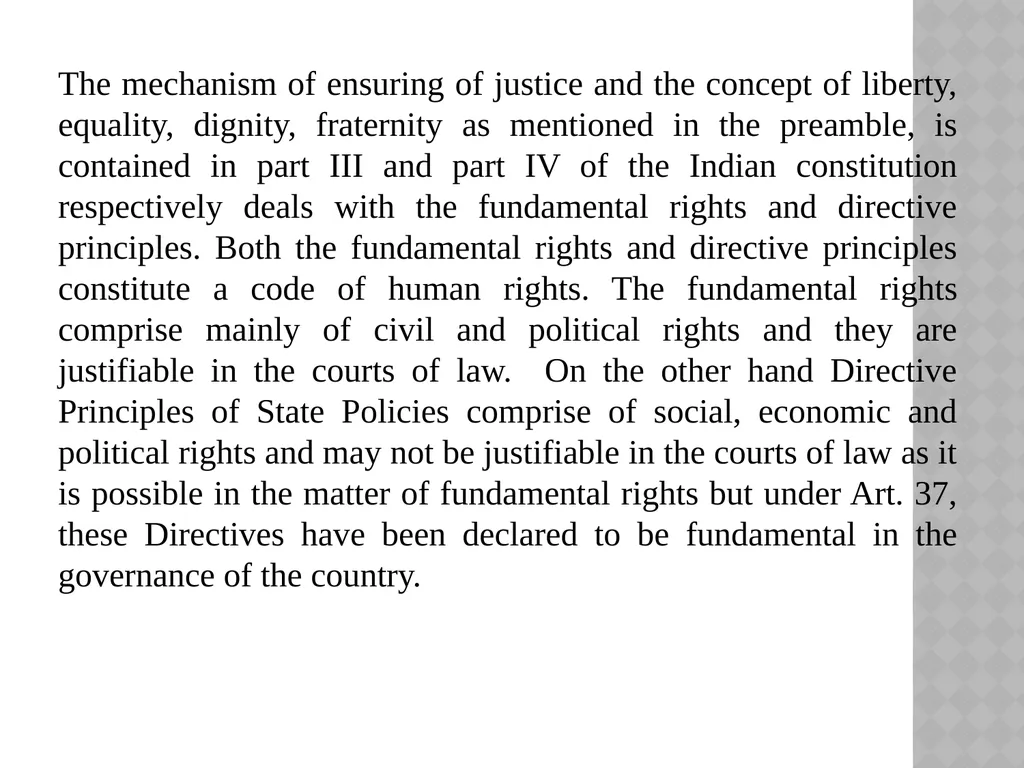 The mechanism of ensuring of justice and the concept of liberty, equality, dignity, fraternity as mentioned in the preamble, is contained in part III and part IV of the Indian constitution respectively deals with the fundamental rights and directive principles. Both the fundamental rights and directive principles constitute a code of human rights. The fundamental rights comprise mainly of civil and political rights and they are justifiable in the courts of law.  On the other hand Directive Principles of State Policies comprise of social, economic and political rights and may not be justifiable in the courts of law as it is possible in the matter of fundamental rights but under Art. 37, these Directives have been declared to be fundamental in the governance of the country.